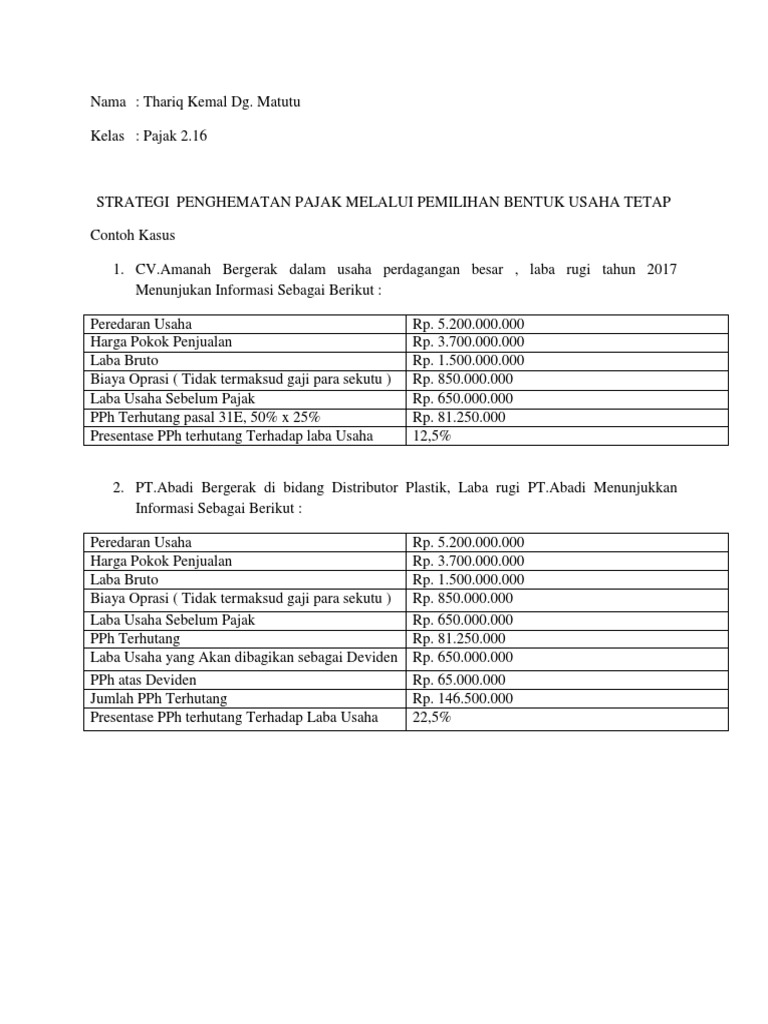 Nama : Thariq Kemal Dg. Matutu

Kelas : Pajak 2.16

STRATEGI PENGHEMATAN PAJAK MELALUI PEMILIHAN BENTUK USAHA TETAP

Contoh Kasus

1. CV.Amanah Bergerak dalam usaha perdagangan besar , laba rugi tahun 2017 Menunjukan Informasi Sebagai Berikut :

| Peredaran Usaha | Rp. 5.200.000.000 |
|---|---|
| Harga Pokok Penjualan | Rp. 3.700.000.000 |
| Laba Bruto | Rp. 1.500.000.000 |
| Biaya Oprasi ( Tidak termaksud gaji para sekutu ) | Rp. 850.000.000 |
| Laba Usaha Sebelum Pajak | Rp. 650.000.000 |
| PPh Terhutang pasal 31E, 50% x 25% | Rp. 81.250.000 |
| Presentase PPh terhutang Terhadap laba Usaha | 12,5% |

2. PT.Abadi Bergerak di bidang Distributor Plastik, Laba rugi PT.Abadi Menunjukkan Informasi Sebagai Berikut :

| Peredaran Usaha | Rp. 5.200.000.000 |
|---|---|
| Harga Pokok Penjualan | Rp. 3.700.000.000 |
| Laba Bruto | Rp. 1.500.000.000 |
| Biaya Oprasi ( Tidak termaksud gaji para sekutu ) | Rp. 850.000.000 |
| Laba Usaha Sebelum Pajak | Rp. 650.000.000 |
| PPh Terhutang | Rp. 81.250.000 |
| Laba Usaha yang Akan dibagikan sebagai Deviden | Rp. 650.000.000 |
| PPh atas Deviden | Rp. 65.000.000 |
| Jumlah PPh Terhutang | Rp. 146.500.000 |
| Presentase PPh terhutang Terhadap Laba Usaha | 22,5% |